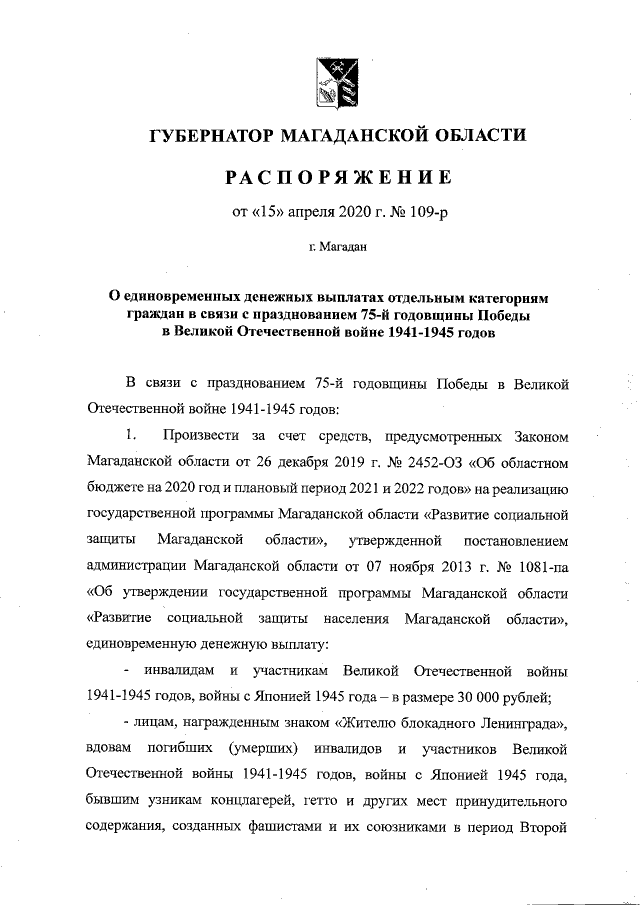 ГУБЕРНАТОР МАГАДАНСКОЙ ОБЛАСТИ

РАСПОРЯЖЕНИЕ

от «15» апреля 2020 г. № 109-р

г. Магадан

О единовременных денежных выплатах отдельным категориям граждан в связи с празднованием 75-й годовщины Победы в Великой Отечественной войне 1941-1945 годов

В связи с празднованием 75-й годовщины Победы в Великой Отечественной войне 1941-1945 годов:

1. Произвести за счет средств, предусмотренных Законом Магаданской области от 26 декабря 2019 г. № 2452-ОЗ «Об областном бюджете на 2020 год и плановый период 2021 и 2022 годов» на реализацию государственной программы Магаданской области «Развитие социальной защиты Магаданской области», утвержденной постановлением администрации Магаданской области от 07 ноября 2013 г. № 1081-па «Об утверждении государственной программы Магаданской области «Развитие социальной защиты населения Магаданской области», единовременную денежную выплату:

- инвалидам и участникам Великой Отечественной войны 1941-1945 годов, войны с Японией 1945 года – в размере 30 000 рублей;

- лицам, награжденным знаком «Жителю блокадного Ленинграда», вдовам погибших (умерших) инвалидов и участников Великой Отечественной войны 1941-1945 годов, войны с Японией 1945 года, бывшим узникам концлагерей, гетто и других мест принудительного содержания, созданных фашистами и их союзниками в период Второй